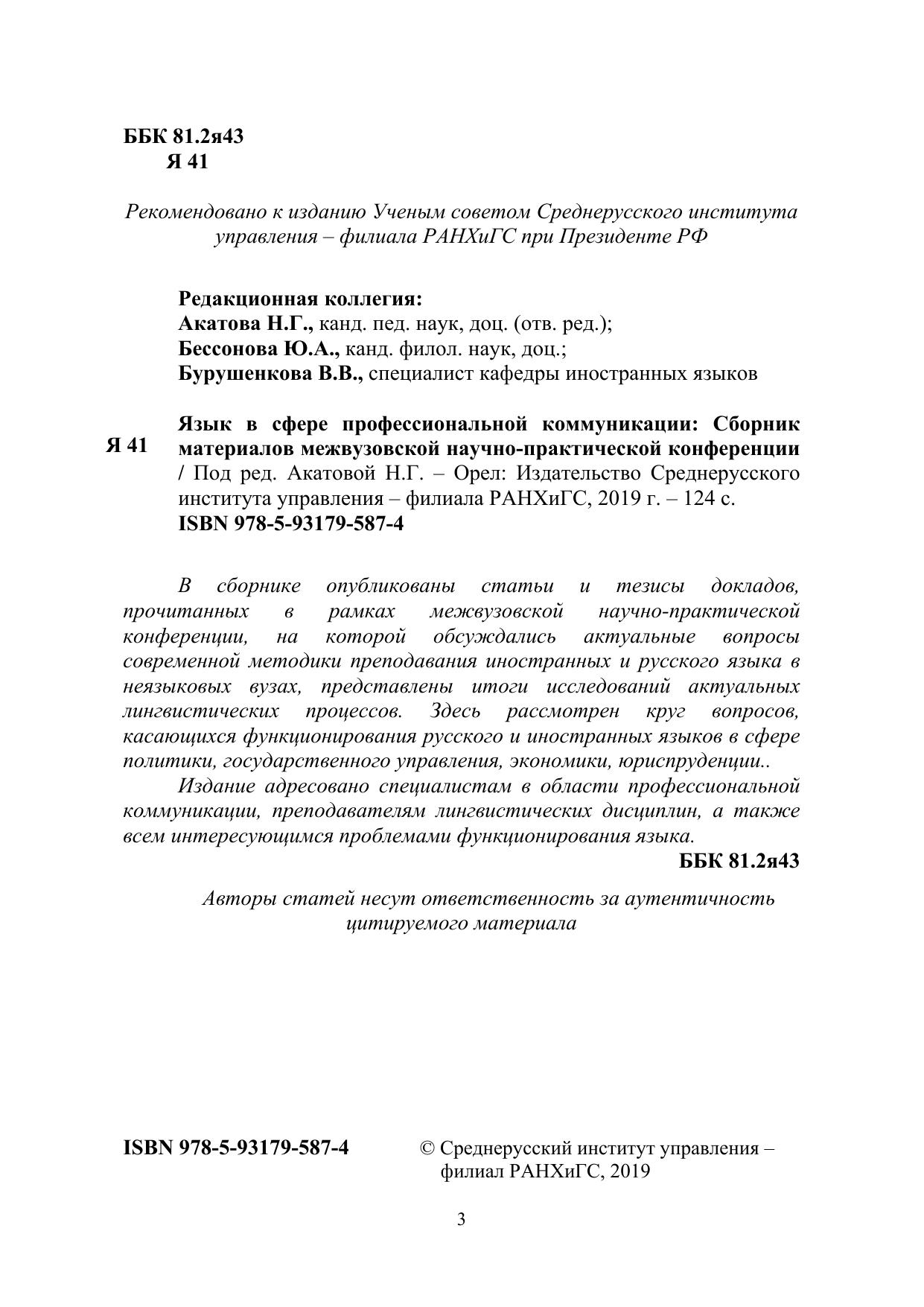 ББК 81.2я43
Я 41

Рекомендовано к изданию Ученым советом Среднерусского института управления – филиала РАНХиГС при Президенте РФ

Редакционная коллегия:
Акатова Н.Г., канд. пед. наук, доц. (отв. ред.);
Бессонова Ю.А., канд. филол. наук, доц.;
Бурушенкова В.В., специалист кафедры иностранных языков

Я 41

Язык в сфере профессиональной коммуникации: Сборник материалов межвузовской научно-практической конференции / Под ред. Акатовой Н.Г. – Орел: Издательство Среднерусского института управления – филиала РАНХиГС, 2019 г. – 124 с.
ISBN 978-5-93179-587-4

В сборнике опубликованы статьи и тезисы докладов, прочитанных в рамках межвузовской научно-практической конференции, на которой обсуждались актуальные вопросы современной методики преподавания иностранных и русского языка в неязыковых вузах, представлены итоги исследований актуальных лингвистических процессов. Здесь рассмотрен круг вопросов, касающихся функционирования русского и иностранных языков в сфере политики, государственного управления, экономики, юриспруденции..

Издание адресовано специалистам в области профессиональной коммуникации, преподавателям лингвистических дисциплин, а также всем интересующимся проблемами функционирования языка.

ББК 81.2я43

Авторы статей несут ответственность за аутентичность цитируемого материала

ISBN 978-5-93179-587-4

© Среднерусский институт управления – филиал РАНХиГС, 2019

3